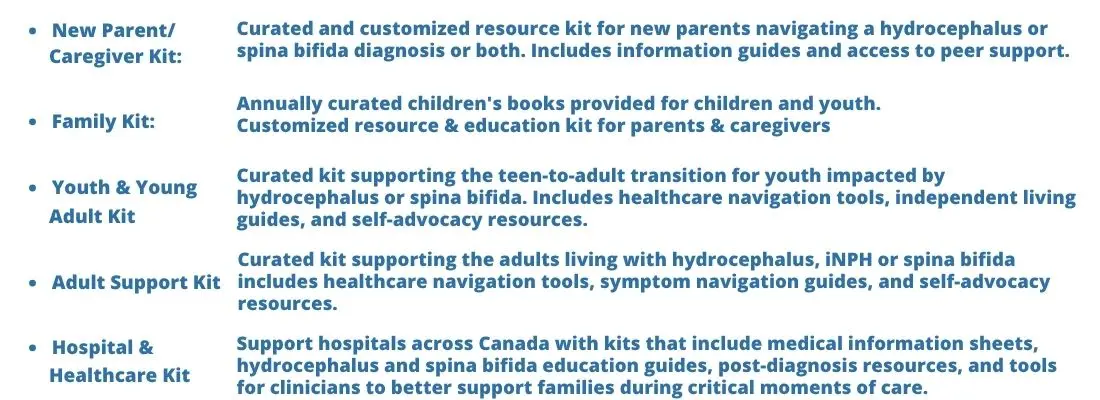 • New Parent/ Caregiver Kit:

Curated and customized resource kit for new parents navigating a hydrocephalus or spina bifida diagnosis or both. Includes information guides and access to peer support.

• Family Kit:

Annually curated children's books provided for children and youth.
Customized resource & education kit for parents & caregivers

• Youth & Young Adult Kit

Curated kit supporting the teen-to-adult transition for youth impacted by hydrocephalus or spina bifida. Includes healthcare navigation tools, independent living guides, and self-advocacy resources.

• Adult Support Kit

Curated kit supporting the adults living with hydrocephalus, iNPH or spina bifida includes healthcare navigation tools, symptom navigation guides, and self-advocacy resources.

• Hospital & Healthcare Kit

Support hospitals across Canada with kits that include medical information sheets, hydrocephalus and spina bifida education guides, post-diagnosis resources, and tools for clinicians to better support families during critical moments of care.